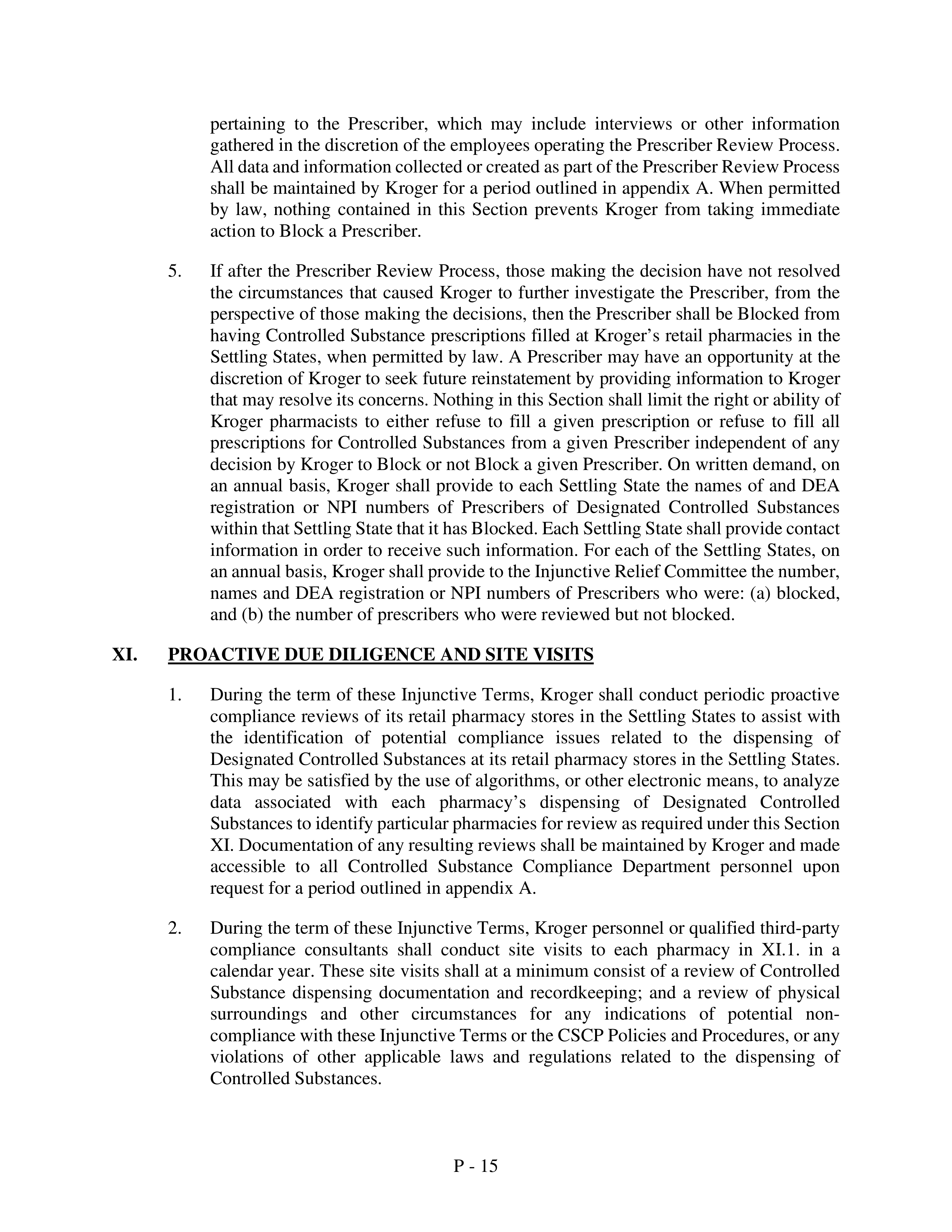 pertaining to the Prescriber, which may include interviews or other information gathered in the discretion of the employees operating the Prescriber Review Process. All data and information collected or created as part of the Prescriber Review Process shall be maintained by Kroger for a period outlined in appendix A. When permitted by law, nothing contained in this Section prevents Kroger from taking immediate action to Block a Prescriber.

5. If after the Prescriber Review Process, those making the decision have not resolved the circumstances that caused Kroger to further investigate the Prescriber, from the perspective of those making the decisions, then the Prescriber shall be Blocked from having Controlled Substance prescriptions filled at Kroger's retail pharmacies in the Settling States, when permitted by law. A Prescriber may have an opportunity at the discretion of Kroger to seek future reinstatement by providing information to Kroger that may resolve its concerns. Nothing in this Section shall limit the right or ability of Kroger pharmacists to either refuse to fill a given prescription or refuse to fill all prescriptions for Controlled Substances from a given Prescriber independent of any decision by Kroger to Block or not Block a given Prescriber. On written demand, on an annual basis, Kroger shall provide to each Settling State the names of and DEA registration or NPI numbers of Prescribers of Designated Controlled Substances within that Settling State that it has Blocked. Each Settling State shall provide contact information in order to receive such information. For each of the Settling States, on an annual basis, Kroger shall provide to the Injunctive Relief Committee the number, names and DEA registration or NPI numbers of Prescribers who were: (a) blocked, and (b) the number of prescribers who were reviewed but not blocked.

XI. PROACTIVE DUE DILIGENCE AND SITE VISITS

1. During the term of these Injunctive Terms, Kroger shall conduct periodic proactive compliance reviews of its retail pharmacy stores in the Settling States to assist with the identification of potential compliance issues related to the dispensing of Designated Controlled Substances at its retail pharmacy stores in the Settling States. This may be satisfied by the use of algorithms, or other electronic means, to analyze data associated with each pharmacy's dispensing of Designated Controlled Substances to identify particular pharmacies for review as required under this Section XI. Documentation of any resulting reviews shall be maintained by Kroger and made accessible to all Controlled Substance Compliance Department personnel upon request for a period outlined in appendix A.

2. During the term of these Injunctive Terms, Kroger personnel or qualified third-party compliance consultants shall conduct site visits to each pharmacy in XI.1. in a calendar year. These site visits shall at a minimum consist of a review of Controlled Substance dispensing documentation and recordkeeping; and a review of physical surroundings and other circumstances for any indications of potential non-compliance with these Injunctive Terms or the CSCP Policies and Procedures, or any violations of other applicable laws and regulations related to the dispensing of Controlled Substances.

P - 15